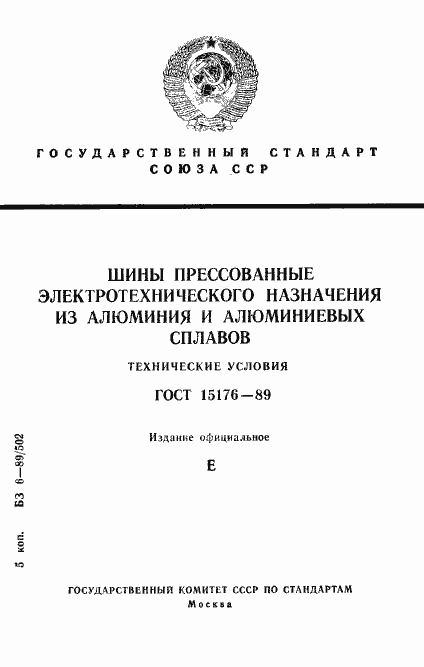 ГОСУДАРСТВЕННЫЙ СТАНДАРТ СОЮЗА ССР

ШИНЫ ПРЕССОВАННЫЕ ЭЛЕКТРОТЕХНИЧЕСКОГО НАЗНАЧЕНИЯ ИЗ АЛЮМИНИЯ И АЛЮМИНИЕВЫХ СПЛАВОВ

ТЕХНИЧЕСКИЕ УСЛОВИЯ

ГОСТ 15176—89

Издание официальное

Е

5 коп. БЗ 6—89/502

ГОСУДАРСТВЕННЫЙ КОМИТЕТ СССР ПО СТАНДАРТАМ
Москва